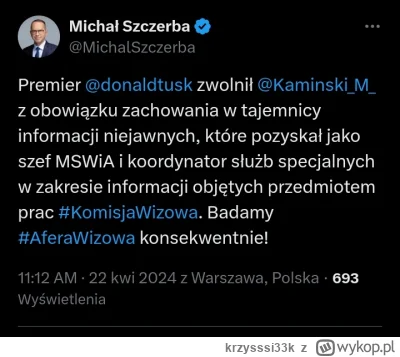 Michał Szczerba
@MichalSzczerba

Premier @donaldtusk zwolnił @Kaminski_M_ z obowiązku zachowania w tajemnicy informacji niejawnych, które pozyskał jako szef MSWiA i koordynator służb specjalnych w zakresie informacji objętych przedmiotem prac #KomisjaWizowa. Badamy #AferaWizowa konsekwentnie!

11:12 AM · 22 kwi 2024 z Warszawa, Polska · 693 Wyświetlenia

krzysssi33k z wykop.pl